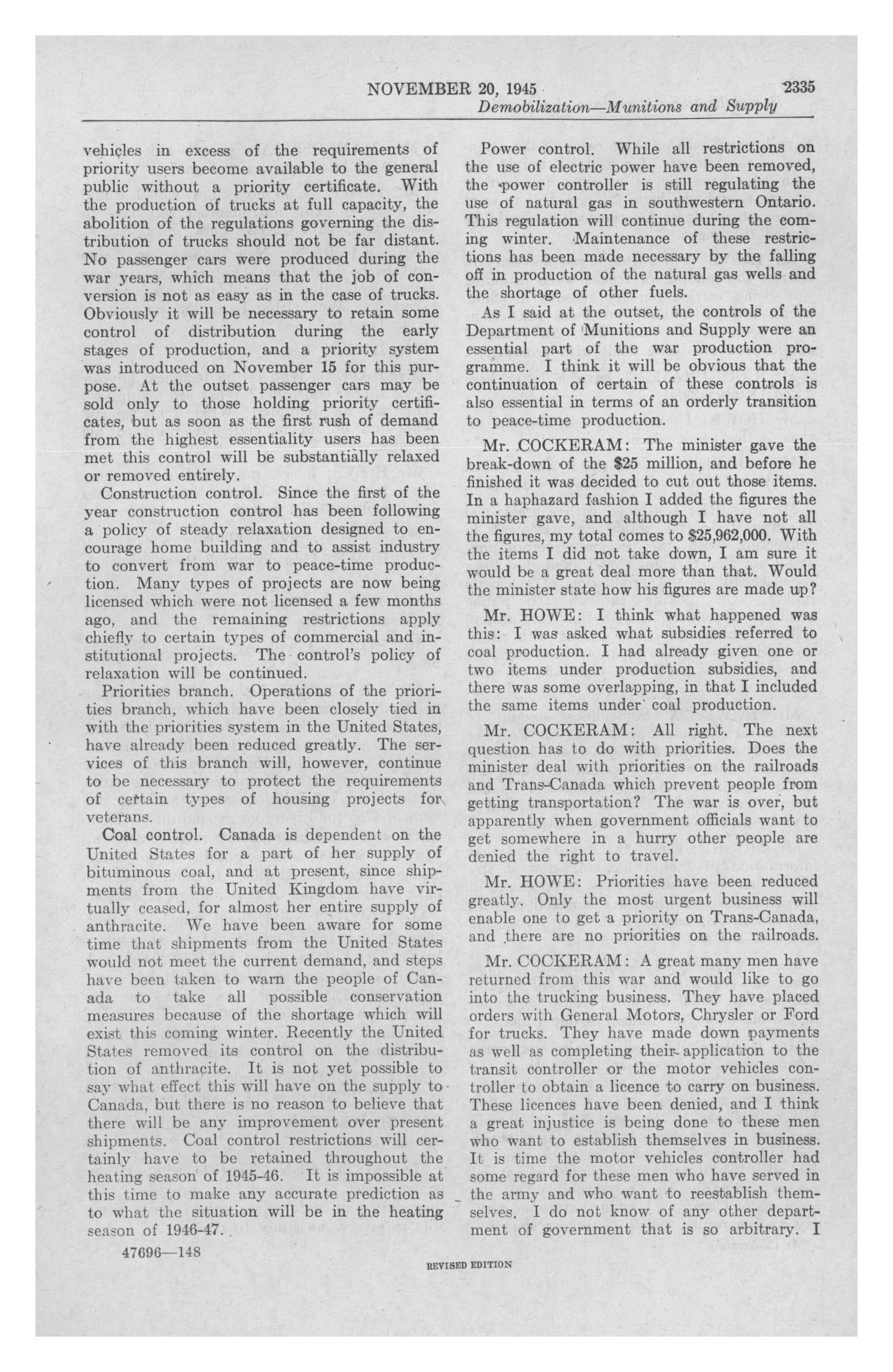 NOVEMBER 20, 1945 2335
Demobilization—Munitions and Supply

vehicles in excess of the requirements of priority users become available to the general public without a priority certificate. With the production of trucks at full capacity, the abolition of the regulations governing the distribution of trucks should not be far distant. No passenger cars were produced during the war years, which means that the job of conversion is not as easy as in the case of trucks. Obviously it will be necessary to retain some control of distribution during the early stages of production, and a priority system was introduced on November 15 for this purpose. At the outset passenger cars may be sold only to those holding priority certificates, but as soon as the first rush of demand from the highest essentiality users has been met this control will be substantially relaxed or removed entirely.

Construction control. Since the first of the year construction control has been following a policy of steady relaxation designed to encourage home building and to assist industry to convert from war to peace-time production. Many types of projects are now being licensed which were not licensed a few months ago, and the remaining restrictions apply chiefly to certain types of commercial and institutional projects. The control's policy of relaxation will be continued.

Priorities branch. Operations of the priorities branch, which have been closely tied in with the priorities system in the United States, have already been reduced greatly. The services of this branch will, however, continue to be necessary to protect the requirements of certain types of housing projects for veterans.

Coal control. Canada is dependent on the United States for a part of her supply of bituminous coal, and at present, since shipments from the United Kingdom have virtually ceased, for almost her entire supply of anthracite. We have been aware for some time that shipments from the United States would not meet the current demand, and steps have been taken to warn the people of Canada to take all possible conservation measures because of the shortage which will exist this coming winter. Recently the United States removed its control on the distribution of anthracite. It is not yet possible to say what effect this will have on the supply to Canada, but there is no reason to believe that there will be any improvement over present shipments. Coal control restrictions will certainly have to be retained throughout the heating season of 1945-46. It is impossible at this time to make any accurate prediction as to what the situation will be in the heating season of 1946-47.

47696—148

Power control. While all restrictions on the use of electric power have been removed, the power controller is still regulating the use of natural gas in southwestern Ontario. This regulation will continue during the coming winter. Maintenance of these restrictions has been made necessary by the falling off in production of the natural gas wells and the shortage of other fuels.

As I said at the outset, the controls of the Department of Munitions and Supply were an essential part of the war production programme. I think it will be obvious that the continuation of certain of these controls is also essential in terms of an orderly transition to peace-time production.

Mr. COCKERAM: The minister gave the break-down of the $25 million, and before he finished it was decided to cut out those items. In a haphazard fashion I added the figures the minister gave, and although I have not all the figures, my total comes to $25,962,000. With the items I did not take down, I am sure it would be a great deal more than that. Would the minister state how his figures are made up?

Mr. HOWE: I think what happened was this: I was asked what subsidies referred to coal production. I had already given one or two items under production subsidies, and there was some overlapping, in that I included the same items under coal production.

Mr. COCKERAM: All right. The next question has to do with priorities. Does the minister deal with priorities on the railroads and Trans-Canada which prevent people from getting transportation? The war is over, but apparently when government officials want to get somewhere in a hurry other people are denied the right to travel.

Mr. HOWE: Priorities have been reduced greatly. Only the most urgent business will enable one to get a priority on Trans-Canada, and there are no priorities on the railroads.

Mr. COCKERAM: A great many men have returned from this war and would like to go into the trucking business. They have placed orders with General Motors, Chrysler or Ford for trucks. They have made down payments as well as completing their application to the transit controller or the motor vehicles controller to obtain a licence to carry on business. These licences have been denied, and I think a great injustice is being done to these men who want to establish themselves in business. It is time the motor vehicles controller had some regard for these men who have served in the army and who want to reestablish themselves. I do not know of any other department of government that is so arbitrary. I

REVISED EDITION